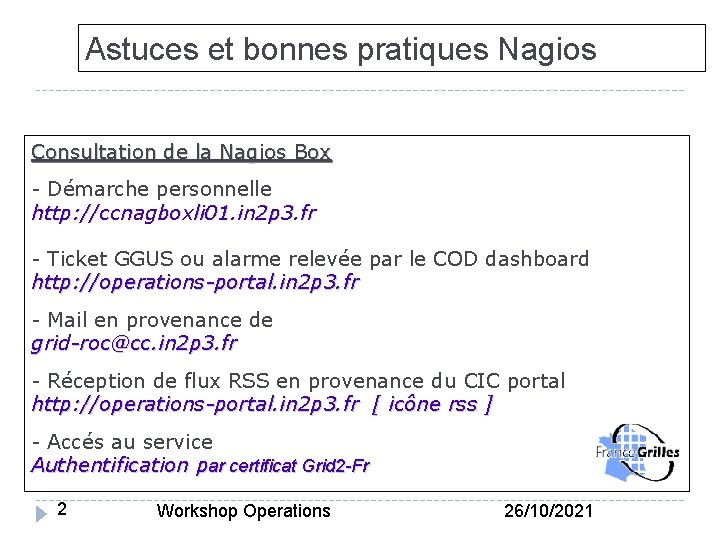 Astuces et bonnes pratiques Nagios

Consultation de la Nagios Box

- Démarche personnelle
http://ccnagboxli01.in2p3.fr

- Ticket GGUS ou alarme relevée par le COD dashboard
http://operations-portal.in2p3.fr

- Mail en provenance de
grid-roc@cc.in2p3.fr

- Réception de flux RSS en provenance du CIC portal
http://operations-portal.in2p3.fr [ icône rss ]

- Accés au service
Authentification par certificat Grid2-Fr

France Grilles

2 Workshop Operations 26/10/2021